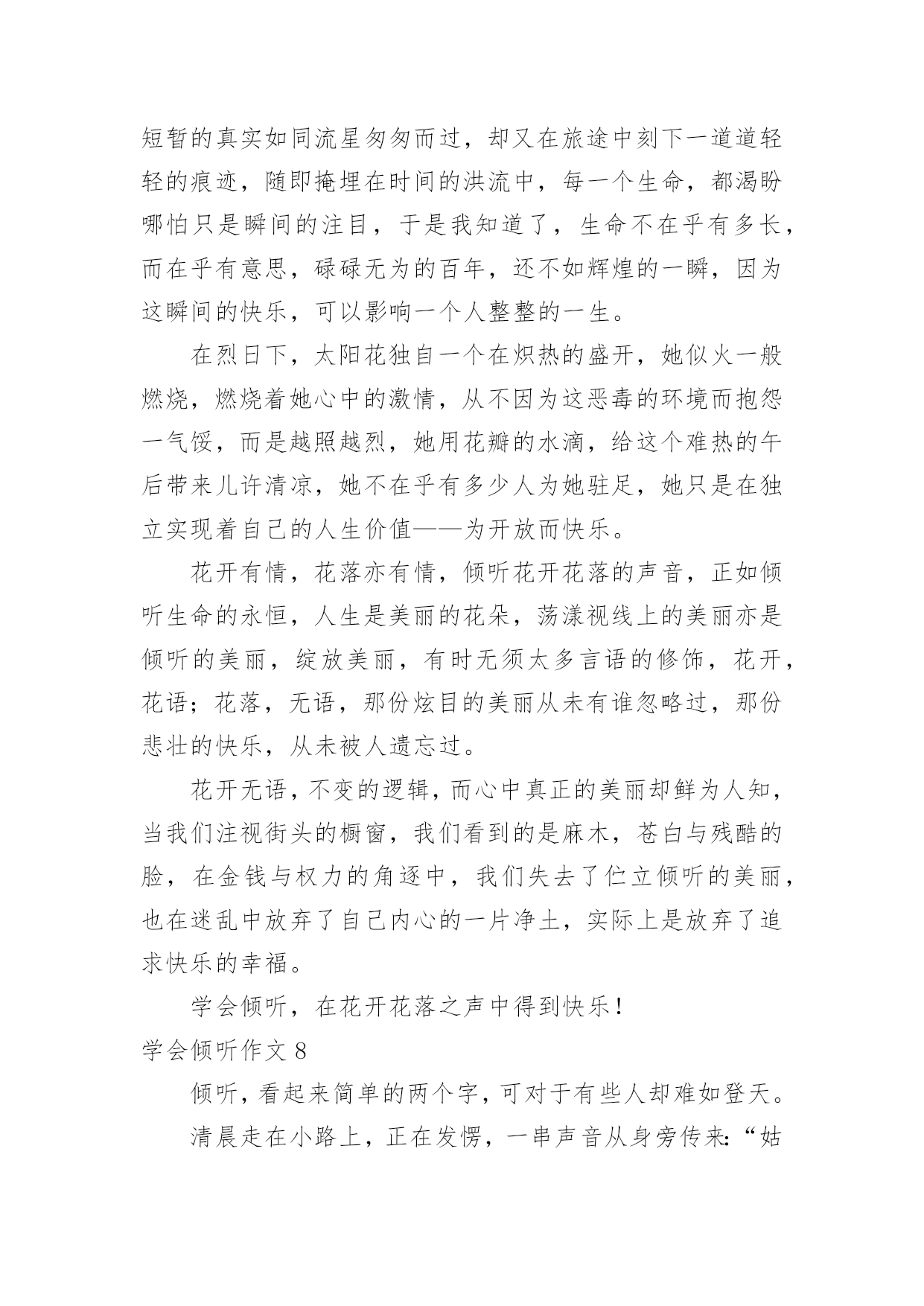 短暂的真实如同流星匆匆而过，却又在旅途中刻下一道道轻轻的痕迹，随即掩埋在时间的洪流中，每一个生命，都渴盼哪怕只是瞬间的注目，于是我知道了，生命不在乎有多长，而在乎有意思，碌碌无为的百年，还不如辉煌的一瞬，因为这瞬间的快乐，可以影响一个人整整的一生。

在烈日下，太阳花独自一个在炽热的盛开，她似火一般燃烧，燃烧着她心中的激情，从不因为这恶毒的环境而抱怨一气馁，而是越照越烈，她用花瓣的水滴，给这个难热的午后带来儿许清凉，她不在乎有多少人为她驻足，她只是在独立实现着自己的人生价值——为开放而快乐。

花开有情，花落亦有情，倾听花开花落的声音，正如倾听生命的永恒，人生是美丽的花朵，荡漾视线上的美丽亦是倾听的美丽，绽放美丽，有时无须太多言语的修饰，花开，花语；花落，无语，那份炫目的美丽从未有谁忽略过，那份悲壮的快乐，从未被人遗忘过。

花开无语，不变的逻辑，而心中真正的美丽却鲜为人知，当我们注视街头的橱窗，我们看到的是麻木，苍白与残酷的脸，在金钱与权力的角逐中，我们失去了伫立倾听的美丽，也在迷乱中放弃了自己内心的一片净土，实际上是放弃了追求快乐的幸福。

学会倾听，在花开花落之声中得到快乐！

学会倾听作文 8

倾听，看起来简单的两个字，可对于有些人却难如登天。

清晨走在小路上，正在发愣，一串声音从身旁传来:“姑